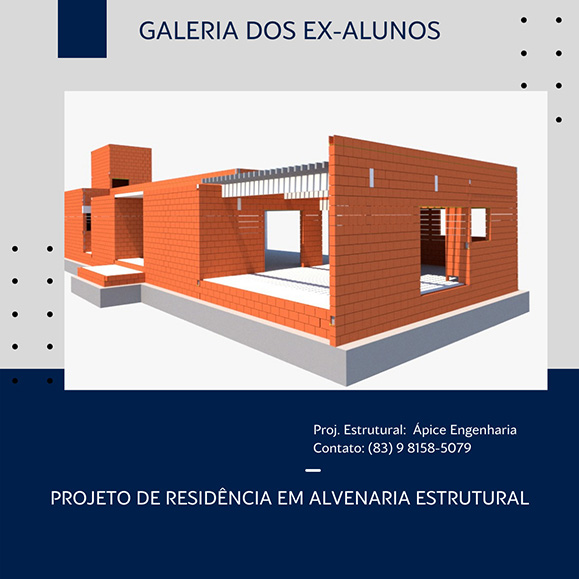 GALERIA DOS EX-ALUNOS

Proj. Estrutural: Ápice Engenharia
Contato: (83) 9 8158-5079

PROJETO DE RESIDÊNCIA EM ALVENARIA ESTRUTURAL